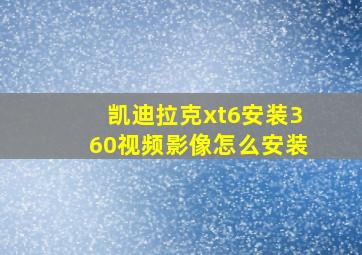 凯迪拉克xt6安装360视频影像怎么安装